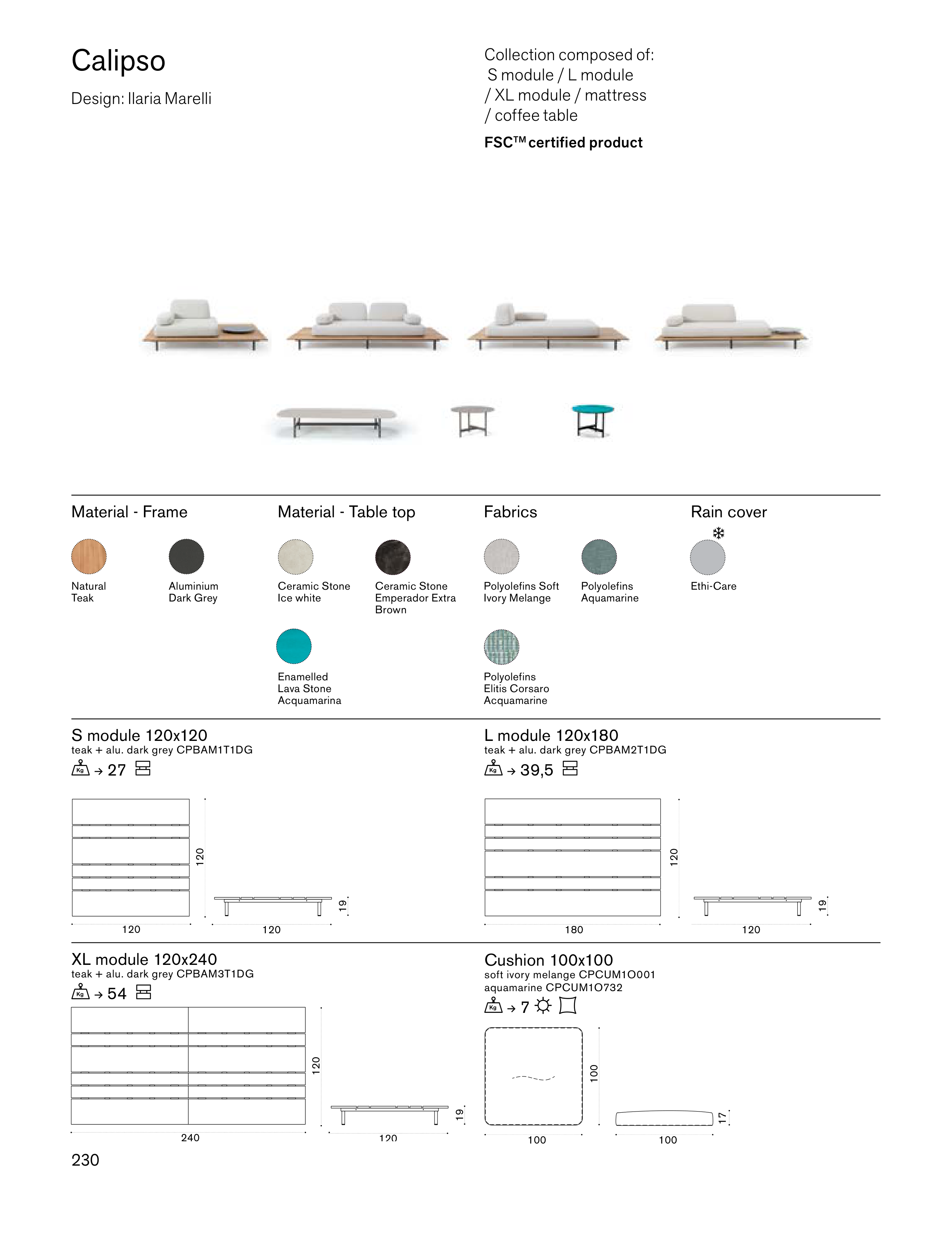 Calipso

Design: Ilaria Marelli

Collection composed of: S module / L module / XL module / mattress / coffee table

FSC™ certified product

Material - Frame

Natural Teak

Aluminium Dark Grey

Material - Table top

Ceramic Stone Ice white

Ceramic Stone Emperador Extra Brown

Enamelled Lava Stone Acquamarina

Fabrics

Polyolefins Soft Ivory Melange

Polyolefins Aquamarine

Polyolefins Elitis Corsaro Acquamarine

Rain cover

Ethi-Care

S module 120x120
teak + alu. dark grey CPBAM1T1DG
Kg → 27

120
120
120
19

L module 120x180
teak + alu. dark grey CPBAM2T1DG
Kg → 39,5

120
180
120
19

XL module 120x240
teak + alu. dark grey CPBAM3T1DG
Kg → 54

120
240
120
19

Cushion 100x100
soft ivory melange CPCUM1O001
aquamarine CPCUM1O732
Kg → 7

100
100
100
17

230